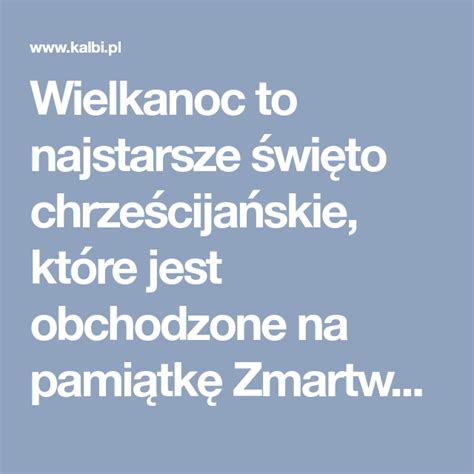 www.kalbi.pl

Wielkanoc to najstarsze święto chrześcijańskie, które jest obchodzone na pamiątkę Zmartw...